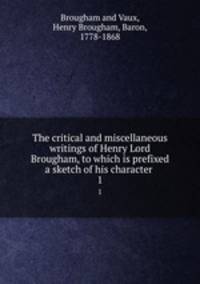 Brougham and Vaux, Henry Brougham, Baron, 1778-1868

The critical and miscellaneous writings of Henry Lord Brougham, to which is prefixed a sketch of his character
1

1